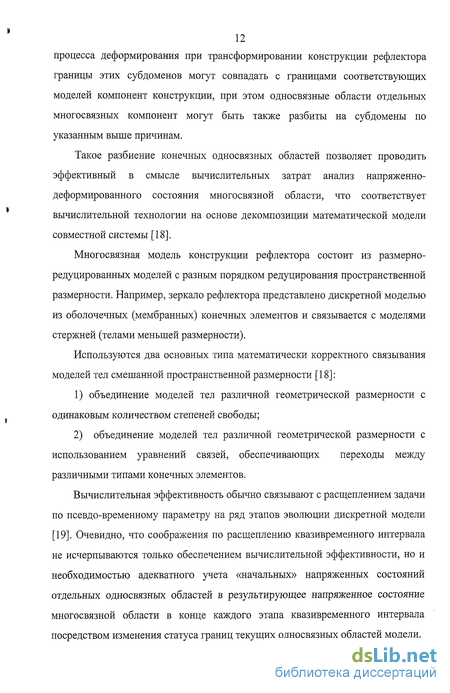 12

процесса деформирования при трансформировании конструкции рефлектора границы этих субдоменов могут совпадать с границами соответствующих моделей компонент конструкции, при этом односвязные области отдельных многосвязных компонент могут быть также разбиты на субдомены по указанным выше причинам.

Такое разбиение конечных односвязных областей позволяет проводить эффективный в смысле вычислительных затрат анализ напряженно-деформированного состояния многосвязной области, что соответствует вычислительной технологии на основе декомпозиции математической модели совместной системы [18].

Многосвязная модель конструкции рефлектора состоит из размерно-редуцированных моделей с разным порядком редуцирования пространственной размерности. Например, зеркало рефлектора представлено дискретной моделью из оболочечных (мембранных) конечных элементов и связывается с моделями стержней (телами меньшей размерности).

Используются два основных типа математически корректного связывания моделей тел смешанной пространственной размерности [18]:

1) объединение моделей тел различной геометрической размерности с одинаковым количеством степеней свободы;

2) объединение моделей тел различной геометрической размерности с использованием уравнений связей, обеспечивающих переходы между различными типами конечных элементов.

Вычислительная эффективность обычно связывают с расщеплением задачи по псевдо-временному параметру на ряд этапов эволюции дискретной модели [19]. Очевидно, что соображения по расщеплению квазивременного интервала не исчерпываются только обеспечением вычислительной эффективности, но и необходимостью адекватного учета «начальных» напряженных состояний отдельных односвязных областей в результирующее напряженное состояние многосвязной области в конце каждого этапа квазивременного интервала посредством изменения статуса границ текущих односвязных областей модели.

dsLib.net
библиотека диссертаций